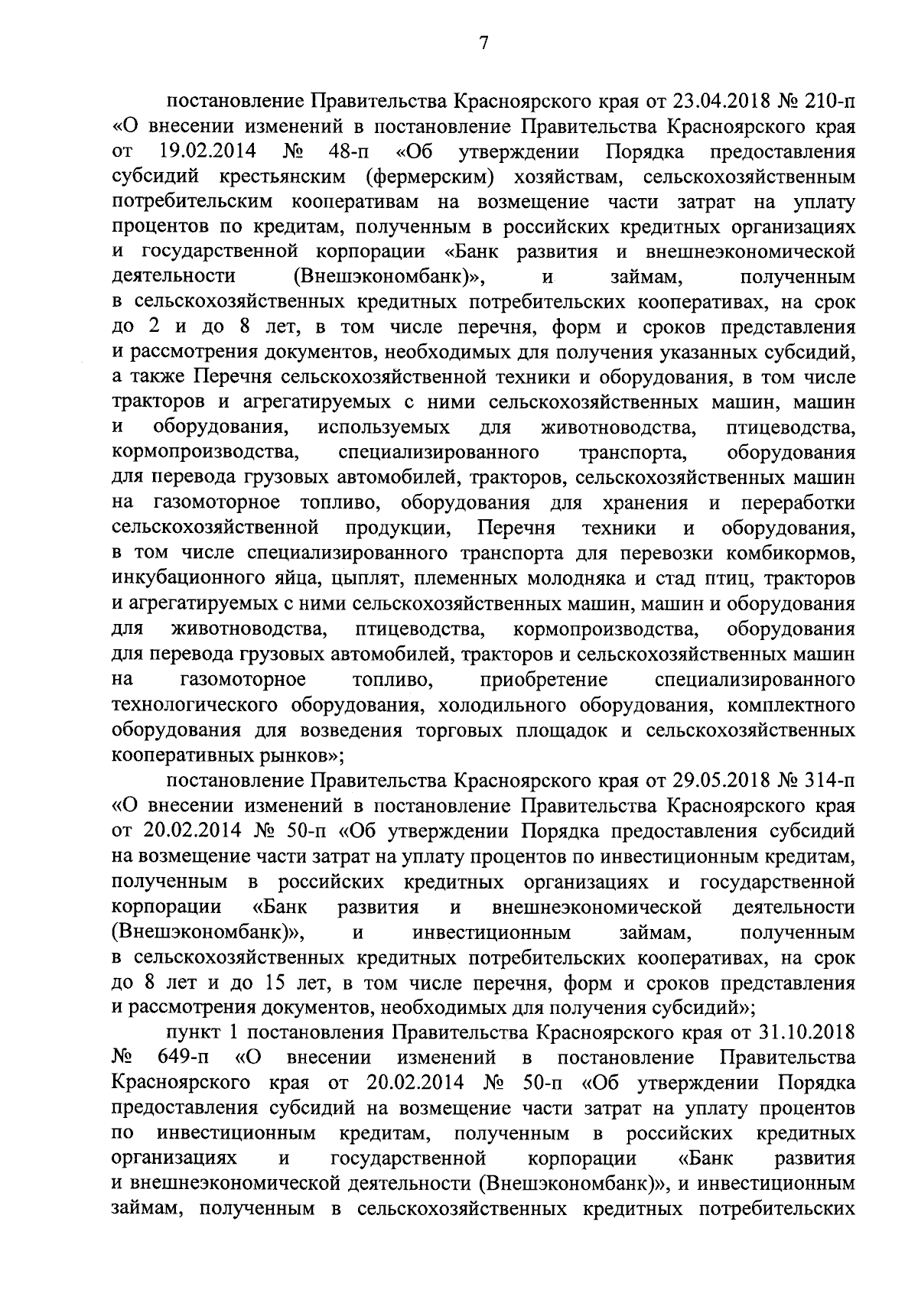 7

постановление Правительства Красноярского края от 23.04.2018 № 210-п «О внесении изменений в постановление Правительства Красноярского края от 19.02.2014 № 48-п «Об утверждении Порядка предоставления субсидий крестьянским (фермерским) хозяйствам, сельскохозяйственным потребительским кооперативам на возмещение части затрат на уплату процентов по кредитам, полученным в российских кредитных организациях и государственной корпорации «Банк развития и внешнеэкономической деятельности (Внешэкономбанк)», и займам, полученным в сельскохозяйственных кредитных потребительских кооперативах, на срок до 2 и до 8 лет, в том числе перечня, форм и сроков представления и рассмотрения документов, необходимых для получения указанных субсидий, а также Перечня сельскохозяйственной техники и оборудования, в том числе тракторов и агрегатируемых с ними сельскохозяйственных машин, машин и оборудования, используемых для животноводства, птицеводства, кормопроизводства, специализированного транспорта, оборудования для перевода грузовых автомобилей, тракторов, сельскохозяйственных машин на газомоторное топливо, оборудования для хранения и переработки сельскохозяйственной продукции, Перечня техники и оборудования, в том числе специализированного транспорта для перевозки комбикормов, инкубационного яйца, цыплят, племенных молодняка и стад птиц, тракторов и агрегатируемых с ними сельскохозяйственных машин, машин и оборудования для животноводства, птицеводства, кормопроизводства, оборудования для перевода грузовых автомобилей, тракторов и сельскохозяйственных машин на газомоторное топливо, приобретение специализированного технологического оборудования, холодильного оборудования, комплектного оборудования для возведения торговых площадок и сельскохозяйственных кооперативных рынков»;

постановление Правительства Красноярского края от 29.05.2018 № 314-п «О внесении изменений в постановление Правительства Красноярского края от 20.02.2014 № 50-п «Об утверждении Порядка предоставления субсидий на возмещение части затрат на уплату процентов по инвестиционным кредитам, полученным в российских кредитных организациях и государственной корпорации «Банк развития и внешнеэкономической деятельности (Внешэкономбанк)», и инвестиционным займам, полученным в сельскохозяйственных кредитных потребительских кооперативах, на срок до 8 лет и до 15 лет, в том числе перечня, форм и сроков представления и рассмотрения документов, необходимых для получения субсидий»;

пункт 1 постановления Правительства Красноярского края от 31.10.2018 № 649-п «О внесении изменений в постановление Правительства Красноярского края от 20.02.2014 № 50-п «Об утверждении Порядка предоставления субсидий на возмещение части затрат на уплату процентов по инвестиционным кредитам, полученным в российских кредитных организациях и государственной корпорации «Банк развития и внешнеэкономической деятельности (Внешэкономбанк)», и инвестиционным займам, полученным в сельскохозяйственных кредитных потребительских